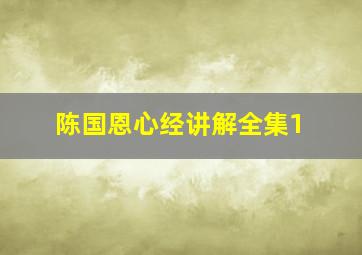 陈国恩心经讲解全集1